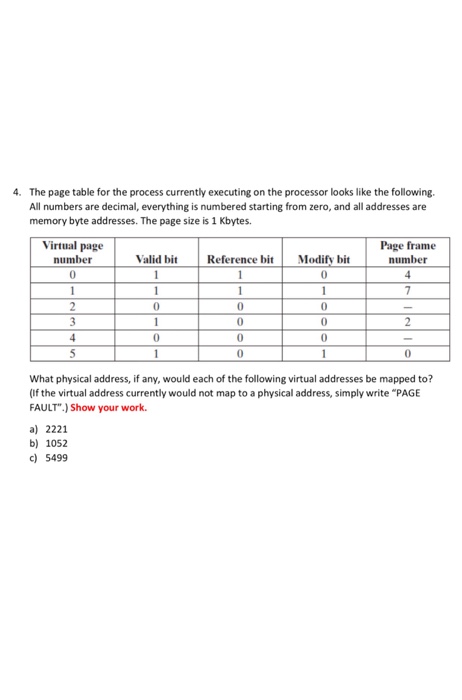 4. The page table for the process currently executing on the processor looks like the following. All numbers are decimal, everything is numbered starting from zero, and all addresses are memory byte addresses. The page size is 1 Kbytes.

| Virtual page number | Valid bit | Reference bit | Modify bit | Page frame number |
|---|---|---|---|---|
| 0 | 1 | 1 | 0 | 4 |
| 1 | 1 | 1 | 1 | 7 |
| 2 | 0 | 0 | 0 | – |
| 3 | 1 | 0 | 0 | 2 |
| 4 | 0 | 0 | 0 | – |
| 5 | 1 | 0 | 1 | 0 |

What physical address, if any, would each of the following virtual addresses be mapped to? (If the virtual address currently would not map to a physical address, simply write "PAGE FAULT".) Show your work.

a) 2221
b) 1052
c) 5499